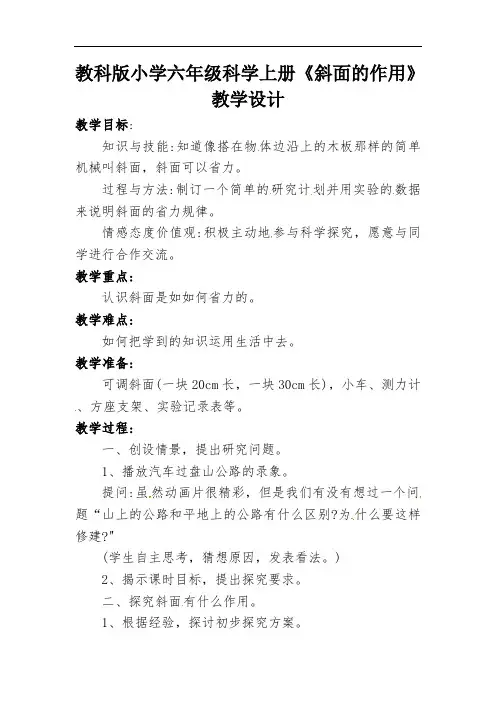 教科版小学六年级科学上册《斜面的作用》教学设计

教学目标：

知识与技能：知道像搭在物体边沿上的木板那样的简单机械叫斜面，斜面可以省力。

过程与方法：制订一个简单的研究计划并用实验的数据来说明斜面的省力规律。

情感态度价值观：积极主动地参与科学探究，愿意与同学进行合作交流。

教学重点：

认识斜面是如如何省力的。

教学难点：

如何把学到的知识运用生活中去。

教学准备：

可调斜面(一块 20cm 长，一块 30cm 长)，小车、测力计、方座支架、实验记录表等。

教学过程：

一、创设情景，提出研究问题。

1、播放汽车过盘山公路的录象。

提问：虽然动画片很精彩，但是我们有没有想过一个问题“山上的公路和平地上的公路有什么区别?为什么要这样修建?"

（学生自主思考，猜想原因，发表看法。）

2、揭示课时目标，提出探究要求。

二、探究斜面有什么作用。

1、根据经验，探讨初步探究方案。